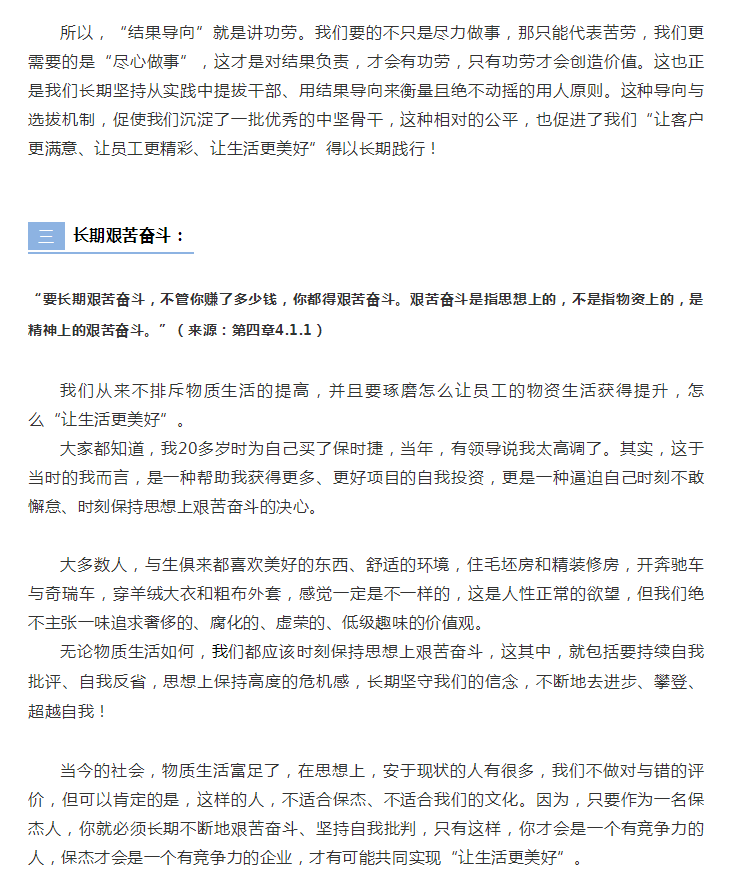 所以，“结果导向”就是讲功劳。我们要的不只是尽力做事，那只能代表苦劳，我们更需要的是“尽心做事”，这才是对结果负责，才会有功劳，只有功劳才会创造价值。这也正是我们长期坚持从实践中提拔干部、用结果导向来衡量且绝不动摇的用人原则。这种导向与选拔机制，促使我们沉淀了一批优秀的中坚骨干，这种相对的公平，也促进了我们“让客户更满意、让员工更精彩、让生活更美好”得以长期践行！

三 长期艰苦奋斗：

“要长期艰苦奋斗，不管你赚了多少钱，你都得艰苦奋斗。艰苦奋斗是指思想上的，不是指物资上的，是精神上的艰苦奋斗。”（来源：第四章4.1.1）

我们从来不排斥物质生活的提高，并且要琢磨怎么让员工的物资生活获得提升，怎么“让生活更美好”。

大家都知道，我20多岁时为自己买了保时捷，当年，有领导说我太高调了。其实，这于当时的我而言，是一种帮助我获得更多、更好项目的自我投资，更是一种逼迫自己时刻不敢懈怠、时刻保持思想上艰苦奋斗的决心。

大多数人，与生俱来都喜欢美好的东西、舒适的环境，住毛坯房和精装修房，开奔驰车与奇瑞车，穿羊绒大衣和粗布外套，感觉一定是不一样的，这是人性正常的欲望，但我们绝不主张一味追求奢侈的、腐化的、虚荣的、低级趣味的价值观。

无论物质生活如何，我们都应该时刻保持思想上艰苦奋斗，这其中，就包括要持续自我批评、自我反省，思想上保持高度的危机感，长期坚守我们的信念，不断地去进步、攀登、超越自我！

当今的社会，物质生活富足了，在思想上，安于现状的人有很多，我们不做对与错的评价，但可以肯定的是，这样的人，不适合保杰、不适合我们的文化。因为，只要作为一名保杰人，你就必须长期不断地艰苦奋斗、坚持自我批判，只有这样，你才会是一个有竞争力的人，保杰才会是一个有竞争力的企业，才有可能共同实现“让生活更美好”。